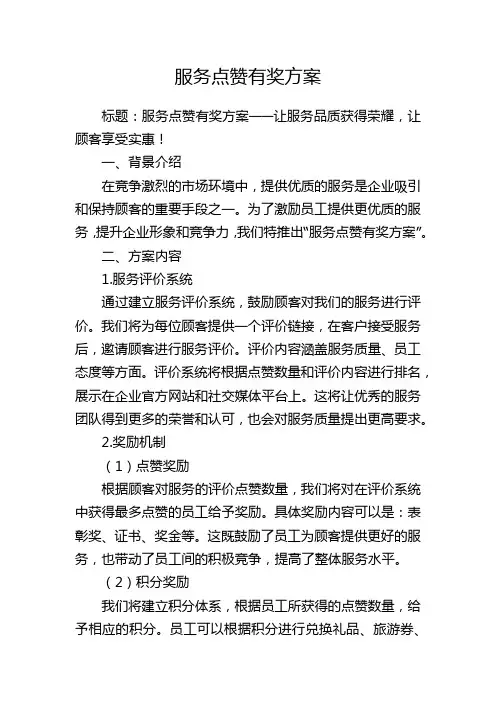 服务点赞有奖方案

标题：服务点赞有奖方案——让服务品质获得荣耀，让顾客享受实惠！

一、背景介绍

在竞争激烈的市场环境中，提供优质的服务是企业吸引和保持顾客的重要手段之一。为了激励员工提供更优质的服务，提升企业形象和竞争力，我们特推出“服务点赞有奖方案”。

二、方案内容

1.服务评价系统

通过建立服务评价系统，鼓励顾客对我们的服务进行评价。我们将为每位顾客提供一个评价链接，在客户接受服务后，邀请顾客进行服务评价。评价内容涵盖服务质量、员工态度等方面。评价系统将根据点赞数量和评价内容进行排名，展示在企业官方网站和社交媒体平台上。这将让优秀的服务团队得到更多的荣誉和认可，也会对服务质量提出更高要求。

2.奖励机制

（1）点赞奖励

根据顾客对服务的评价点赞数量，我们将对在评价系统中获得最多点赞的员工给予奖励。具体奖励内容可以是：表彰奖、证书、奖金等。这既鼓励了员工为顾客提供更好的服务，也带动了员工间的积极竞争，提高了整体服务水平。

（2）积分奖励

我们将建立积分体系，根据员工所获得的点赞数量，给予相应的积分。员工可以根据积分进行兑换礼品、旅游券、